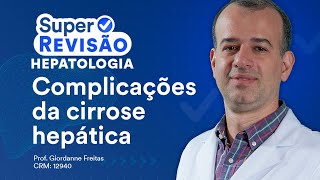 Super
REVISÃO
HEPATOLOGIA
Complicações da cirrose hepática

Prof. Giordanne Freitas
CRM: 12940